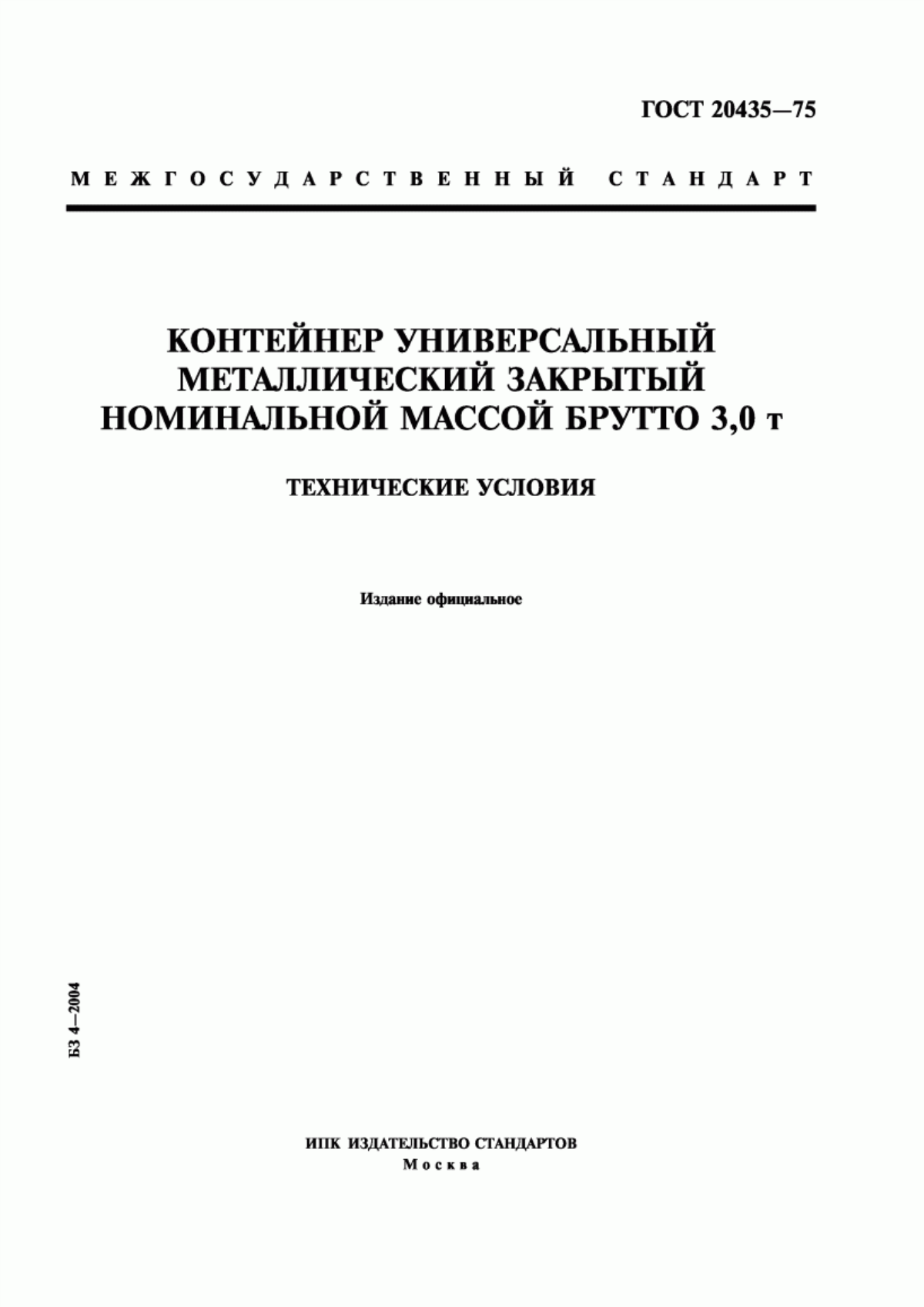 ГОСТ 20435—75

МЕЖГОСУДАРСТВЕННЫЙ СТАНДАРТ

КОНТЕЙНЕР УНИВЕРСАЛЬНЫЙ МЕТАЛЛИЧЕСКИЙ ЗАКРЫТЫЙ НОМИНАЛЬНОЙ МАССОЙ БРУТТО 3,0 т

ТЕХНИЧЕСКИЕ УСЛОВИЯ

Издание официальное

БЗ 4—2004

ИПК ИЗДАТЕЛЬСТВО СТАНДАРТОВ
Москва